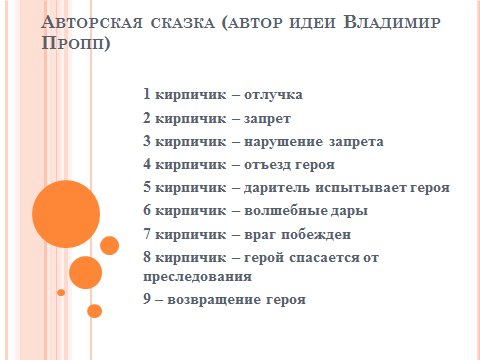 Авторская сказка (автор идеи Владимир Пропп)

1 кирпичик – отлучка

2 кирпичик – запрет

3 кирпичик – нарушение запрета

4 кирпичик – отъезд героя

5 кирпичик – даритель испытывает героя

6 кирпичик – волшебные дары

7 кирпичик – враг побежден

8 кирпичик – герой спасается от преследования

9 – возвращение героя